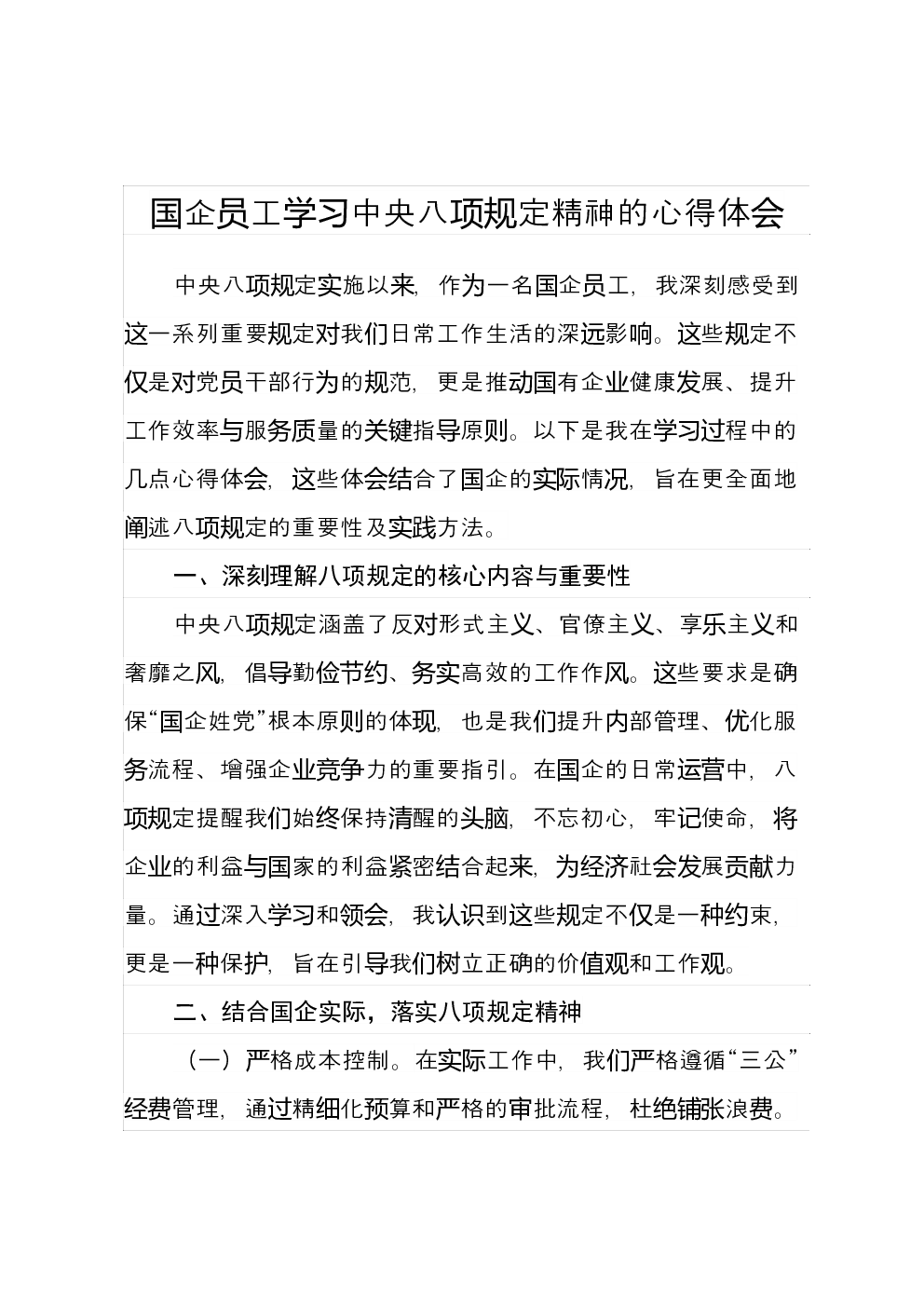 国企员工学习中央八项规定精神的心得体会

中央八项规定实施以来，作为一名国企员工，我深刻感受到这一系列重要规定对我们日常工作生活的深远影响。这些规定不仅是对党员干部行为的规范，更是推动国有企业健康发展、提升工作效率与服务质量的关键指导原则。以下是我在学习过程中的几点心得体会，这些体会结合了国企的实际情况，旨在更全面地阐述八项规定的重要性及实践方法。

一、深刻理解八项规定的核心内容与重要性

中央八项规定涵盖了反对形式主义、官僚主义、享乐主义和奢靡之风，倡导勤俭节约、务实高效的工作作风。这些要求是确保“国企姓党”根本原则的体现，也是我们提升内部管理、优化服务流程、增强企业竞争力的重要指引。在国企的日常运营中，八项规定提醒我们始终保持清醒的头脑，不忘初心，牢记使命，将企业的利益与国家的利益紧密结合起来，为经济社会发展贡献力量。通过深入学习和领会，我认识到这些规定不仅是一种约束，更是一种保护，旨在引导我们树立正确的价值观和工作观。

二、结合国企实际，落实八项规定精神

（一）严格成本控制。在实际工作中，我们严格遵循“三公”经费管理，通过精细化预算和严格的审批流程，杜绝铺张浪费。